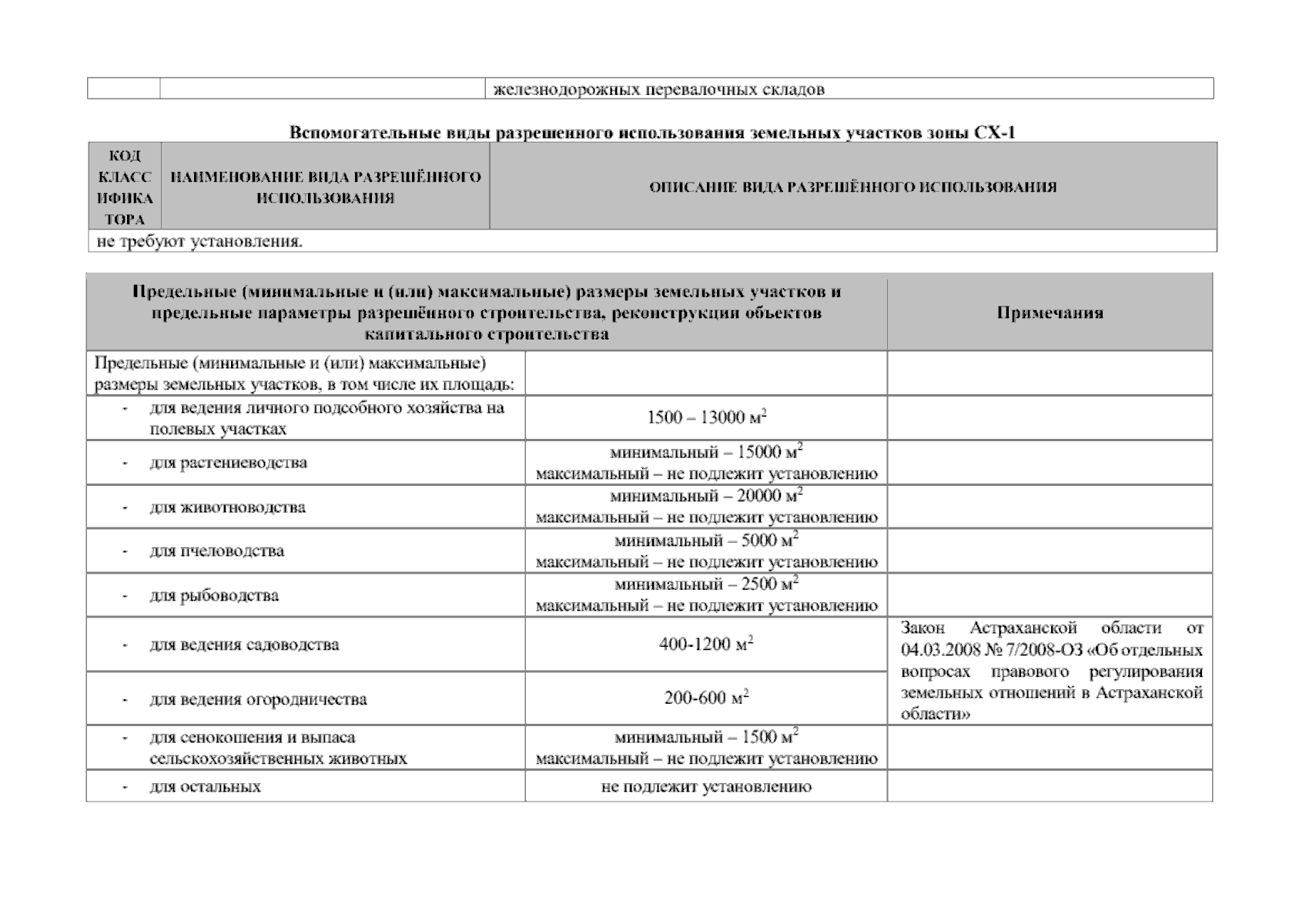 | | | железнодорожных перевалочных складов |
|---|---|---|

Вспомогательные виды разрешенного использования земельных участков зоны СХ-1

| КОД КЛАССИФИКАТОРА | НАИМЕНОВАНИЕ ВИДА РАЗРЕШЁННОГО ИСПОЛЬЗОВАНИЯ | ОПИСАНИЕ ВИДА РАЗРЕШЁННОГО ИСПОЛЬЗОВАНИЯ |
|---|---|---|
| не требуют установления. | | |

| Предельные (минимальные и (или) максимальные) размеры земельных участков и предельные параметры разрешённого строительства, реконструкции объектов капитального строительства | | Примечания |
|---|---|---|
| Предельные (минимальные и (или) максимальные) размеры земельных участков, в том числе их площадь: | | |
| - для ведения личного подсобного хозяйства на полевых участках | 1500 – 13000 м$^2$ | |
| - для растениеводства | минимальный – 15000 м$^2$ максимальный – не подлежит установлению | |
| - для животноводства | минимальный – 20000 м$^2$ максимальный – не подлежит установлению | |
| - для пчеловодства | минимальный – 5000 м$^2$ максимальный – не подлежит установлению | |
| - для рыбоводства | минимальный – 2500 м$^2$ максимальный – не подлежит установлению | |
| - для ведения садоводства | 400-1200 м$^2$ | Закон Астраханской области от 04.03.2008 № 7/2008-ОЗ «Об отдельных вопросах правового регулирования земельных отношений в Астраханской области» |
| - для ведения огородничества | 200-600 м$^2$ | |
| - для сенокошения и выпаса сельскохозяйственных животных | минимальный – 1500 м$^2$ максимальный – не подлежит установлению | |
| - для остальных | не подлежит установлению | |